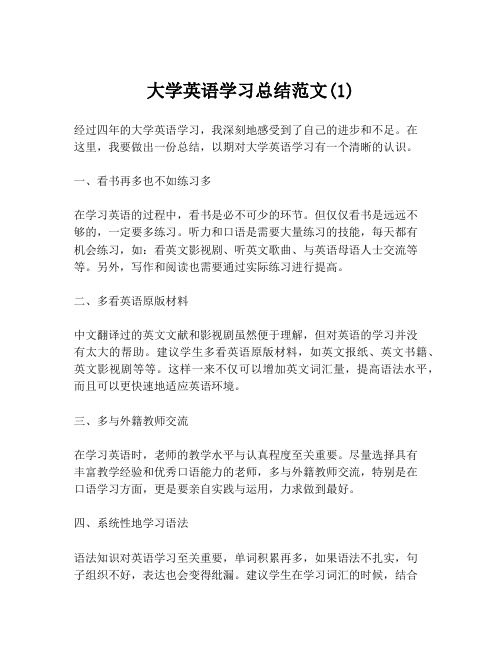 大学英语学习总结范文(1)

经过四年的大学英语学习，我深刻地感受到了自己的进步和不足。在这里，我要做出一份总结，以期对大学英语学习有一个清晰的认识。

一、看书再多也不如练习多

在学习英语的过程中，看书是必不可少的环节。但仅仅看书是远远不够的，一定要多练习。听力和口语是需要大量练习的技能，每天都有机会练习，如：看英文影视剧、听英文歌曲、与英语母语人士交流等等。另外，写作和阅读也需要通过实际练习进行提高。

二、多看英语原版材料

中文翻译过的英文文献和影视剧虽然便于理解，但对英语的学习并没有太大的帮助。建议学生多看英语原版材料，如英文报纸、英文书籍、英文影视剧等等。这样一来不仅可以增加英文词汇量，提高语法水平，而且可以更快速地适应英语环境。

三、多与外籍教师交流

在学习英语时，老师的教学水平与认真程度至关重要。尽量选择具有丰富教学经验和优秀口语能力的老师，多与外籍教师交流，特别是在口语学习方面，更是要亲自实践与运用，力求做到最好。

四、系统性地学习语法

语法知识对英语学习至关重要，单词积累再多，如果语法不扎实，句子组织不好，表达也会变得纰漏。建议学生在学习词汇的时候，结合